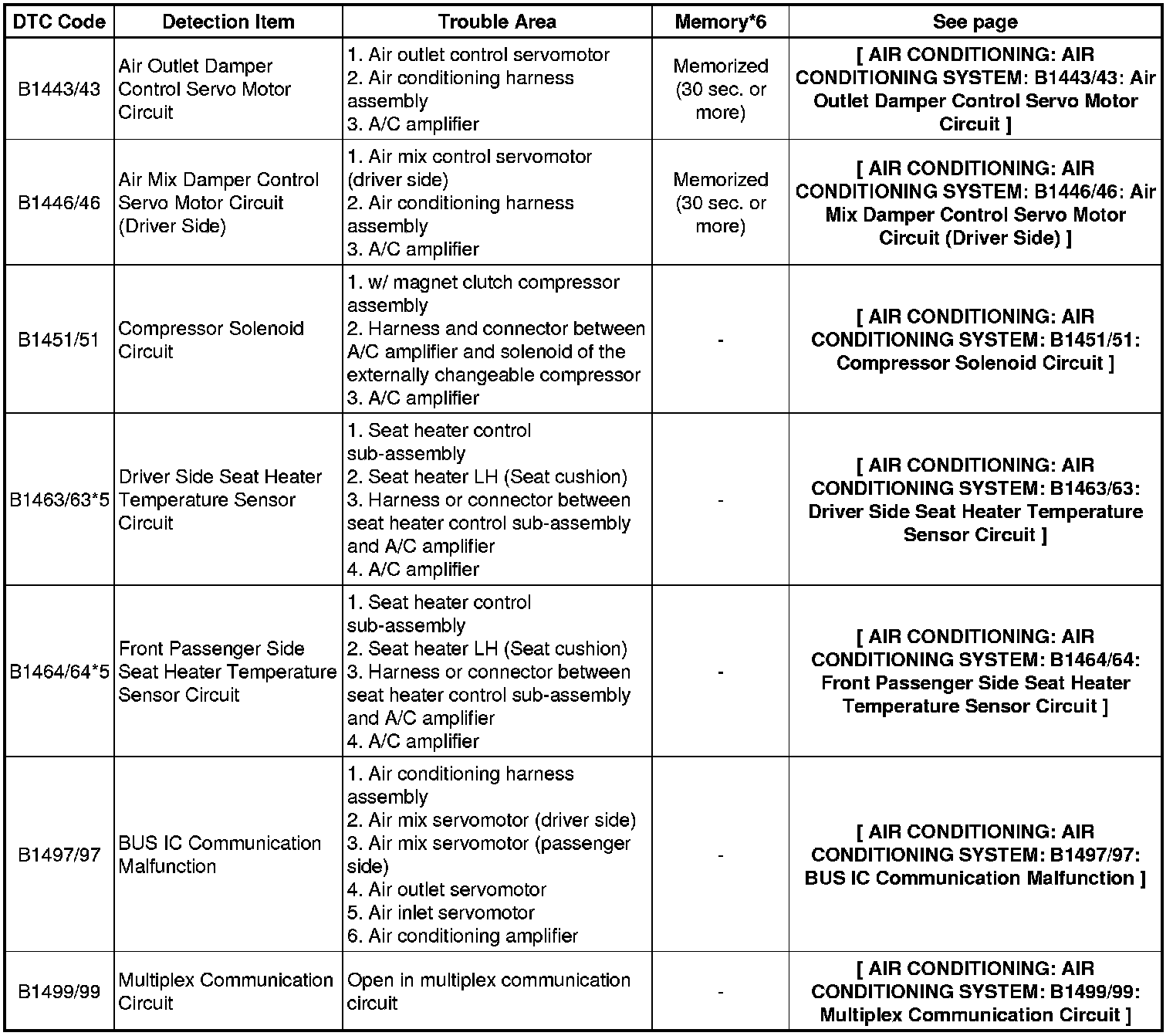 | DTC Code | Detection Item | Trouble Area | Memory*6 | See page |
|---|---|---|---|---|
| B1443/43 | Air Outlet Damper Control Servo Motor Circuit | 1. Air outlet control servomotor 2. Air conditioning harness assembly 3. A/C amplifier | Memorized (30 sec. or more) | [ AIR CONDITIONING: AIR CONDITIONING SYSTEM: B1443/43: Air Outlet Damper Control Servo Motor Circuit ] |
| B1446/46 | Air Mix Damper Control Servo Motor Circuit (Driver Side) | 1. Air mix control servomotor (driver side) 2. Air conditioning harness assembly 3. A/C amplifier | Memorized (30 sec. or more) | [ AIR CONDITIONING: AIR CONDITIONING SYSTEM: B1446/46: Air Mix Damper Control Servo Motor Circuit (Driver Side) ] |
| B1451/51 | Compressor Solenoid Circuit | 1. w/ magnet clutch compressor assembly 2. Harness and connector between A/C amplifier and solenoid of the externally changeable compressor 3. A/C amplifier | - | [ AIR CONDITIONING: AIR CONDITIONING SYSTEM: B1451/51: Compressor Solenoid Circuit ] |
| B1463/63*5 | Driver Side Seat Heater Temperature Sensor Circuit | 1. Seat heater control sub-assembly 2. Seat heater LH (Seat cushion) 3. Harness or connector between seat heater control sub-assembly and A/C amplifier 4. A/C amplifier | - | [ AIR CONDITIONING: AIR CONDITIONING SYSTEM: B1463/63: Driver Side Seat Heater Temperature Sensor Circuit ] |
| B1464/64*5 | Front Passenger Side Seat Heater Temperature Sensor Circuit | 1. Seat heater control sub-assembly 2. Seat heater LH (Seat cushion) 3. Harness or connector between seat heater control sub-assembly and A/C amplifier 4. A/C amplifier | - | [ AIR CONDITIONING: AIR CONDITIONING SYSTEM: B1464/64: Front Passenger Side Seat Heater Temperature Sensor Circuit ] |
| B1497/97 | BUS IC Communication Malfunction | 1. Air conditioning harness assembly 2. Air mix servomotor (driver side) 3. Air mix servomotor (passenger side) 4. Air outlet servomotor 5. Air inlet servomotor 6. Air conditioning amplifier | - | [ AIR CONDITIONING: AIR CONDITIONING SYSTEM: B1497/97: BUS IC Communication Malfunction ] |
| B1499/99 | Multiplex Communication Circuit | Open in multiplex communication circuit | - | [ AIR CONDITIONING: AIR CONDITIONING SYSTEM: B1499/99: Multiplex Communication Circuit ] |